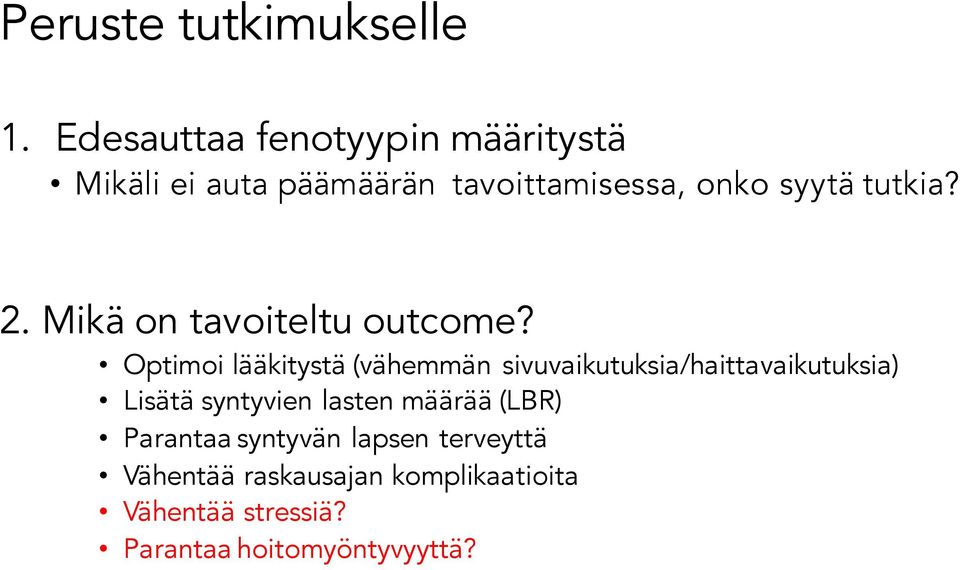 Peruste tutkimukselle

1. Edesauttaa fenotyypin määritystä
• Mikäli ei auta päämäärän tavoittamisessa, onko syytä tutkia?

2. Mikä on tavoiteltu outcome?
• Optimoi lääkitystä (vähemmän sivuvaikutuksia/haittavaikutuksia)
• Lisätä syntyvien lasten määrää (LBR)
• Parantaa syntyvän lapsen terveyttä
• Vähentää raskausajan komplikaatioita
• Vähentää stressiä?
• Parantaa hoitomyöntyvyyttä?